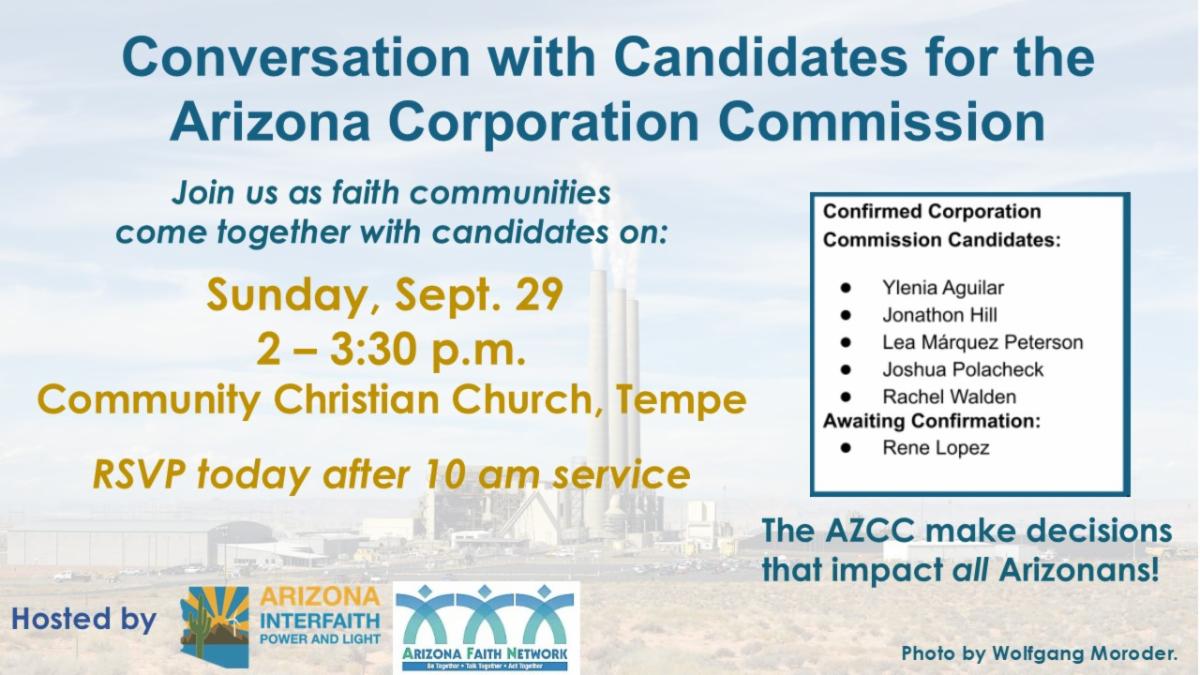 Conversation with Candidates for the Arizona Corporation Commission

Join us as faith communities come together with candidates on:

Sunday, Sept. 29
2 – 3:30 p.m.
Community Christian Church, Tempe

RSVP today after 10 am service

Confirmed Corporation Commission Candidates:

• Ylenia Aguilar
• Jonathon Hill
• Lea Márquez Peterson
• Joshua Polacheck
• Rachel Walden

Awaiting Confirmation:
• Rene Lopez

The AZCC make decisions that impact all Arizonans!

Hosted by

ARIZONA
INTERFAITH
POWER AND LIGHT

ARIZONA FAITH NETWORK
Be Together • Talk Together • Act Together

Photo by Wolfgang Moroder.